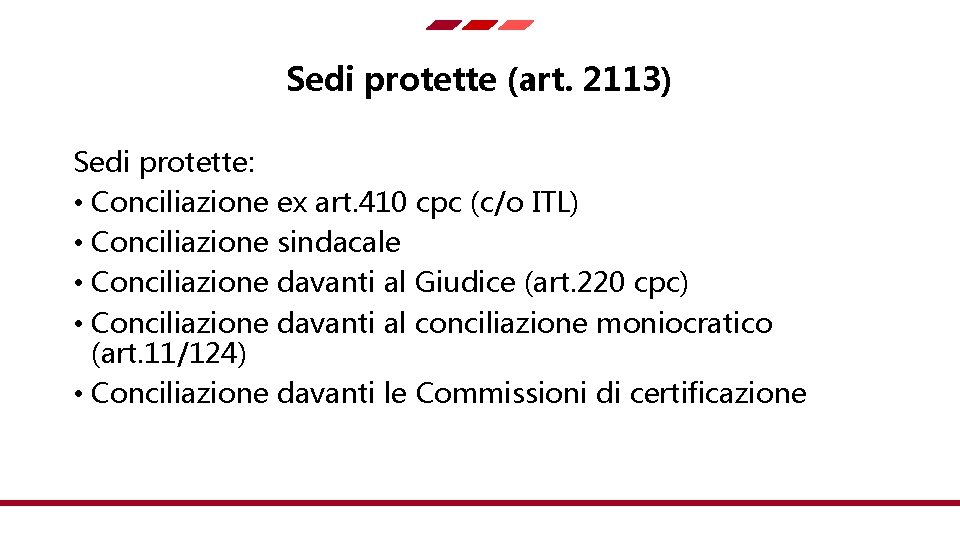 Sedi protette (art. 2113)

Sedi protette:
• Conciliazione ex art.410 cpc (c/o ITL)
• Conciliazione sindacale
• Conciliazione davanti al Giudice (art.220 cpc)
• Conciliazione davanti al conciliazione moniocratico (art.11/124)
• Conciliazione davanti le Commissioni di certificazione